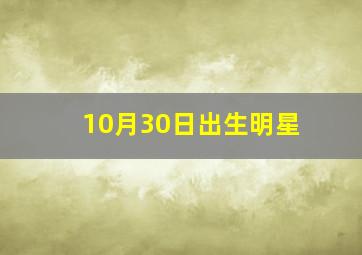 10月30日出生明星